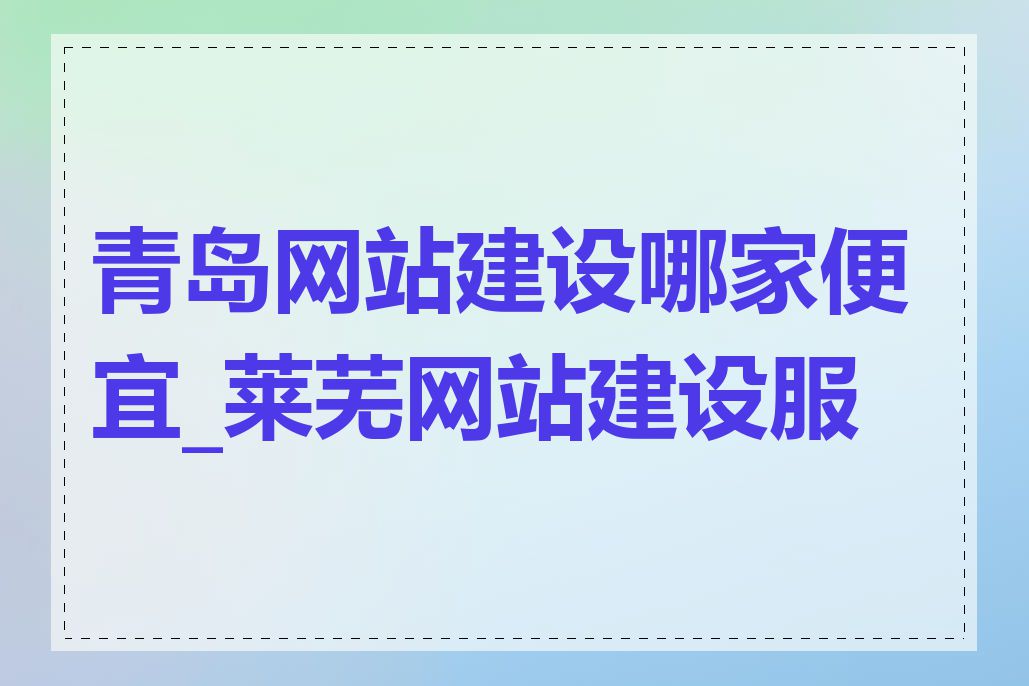 青岛网站建设哪家便宜_莱芜网站建设服